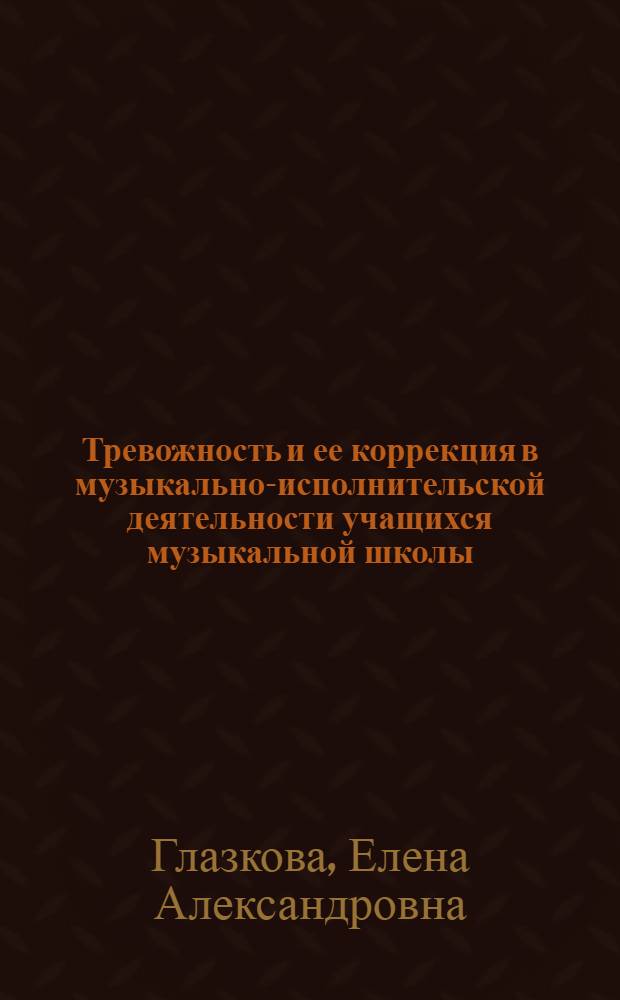 Тревожность и ее коррекция в музыкально-исполнительской деятельности учащихся музыкальной школы

Глазкова, Елена Александровна